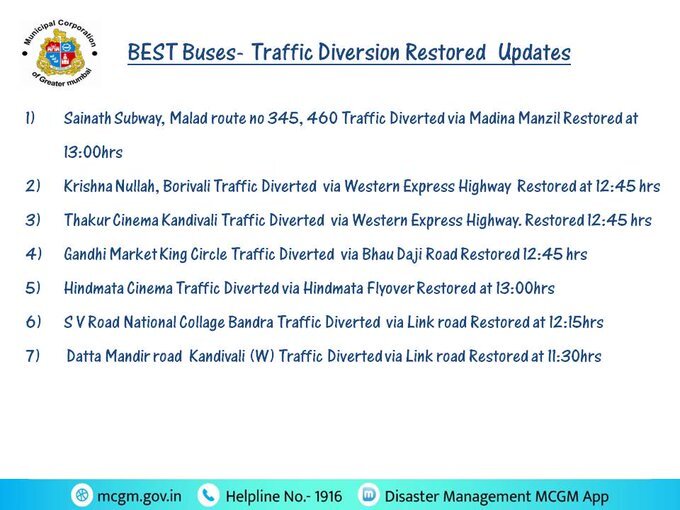 Municipal Corporation of Greater mumbai

BEST Buses- Traffic Diversion Restored Updates

1) Sainath Subway, Malad route no 345, 460 Traffic Diverted via Madina Manzil Restored at 13:00hrs

2) Krishna Nullah, Borivali Traffic Diverted via Western Express Highway Restored at 12:45 hrs

3) Thakur Cinema Kandivali Traffic Diverted via Western Express Highway. Restored 12:45 hrs

4) Gandhi Market King Circle Traffic Diverted via Bhau Daji Road Restored 12:45 hrs

5) Hindmata Cinema Traffic Diverted via Hindmata Flyover Restored at 13:00hrs

6) S V Road National Collage Bandra Traffic Diverted via Link road Restored at 12:15hrs

7) Datta Mandir road Kandivali (W) Traffic Diverted via Link road Restored at 11:30hrs

mcgm.gov.in Helpline No.- 1916 Disaster Management MCGM App